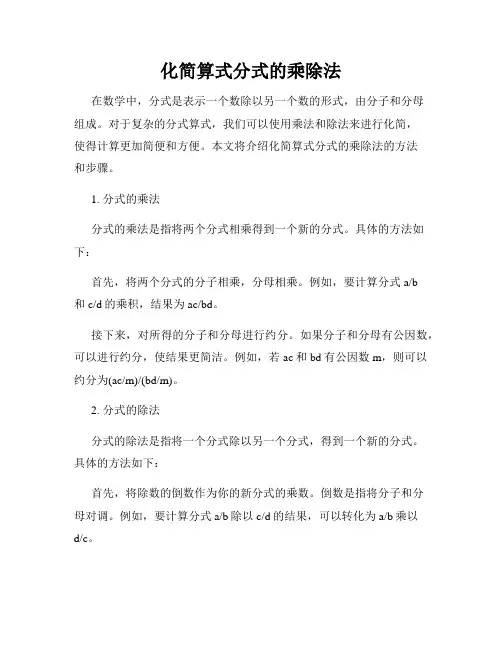 化简算式分式的乘除法

在数学中，分式是表示一个数除以另一个数的形式，由分子和分母组成。对于复杂的分式算式，我们可以使用乘法和除法来进行化简，使得计算更加简便和方便。本文将介绍化简算式分式的乘除法的方法和步骤。

1. 分式的乘法

分式的乘法是指将两个分式相乘得到一个新的分式。具体的方法如下：

首先，将两个分式的分子相乘，分母相乘。例如，要计算分式 a/b 和 c/d 的乘积，结果为 ac/bd。

接下来，对所得的分子和分母进行约分。如果分子和分母有公因数，可以进行约分，使结果更简洁。例如，若 ac 和 bd 有公因数 m，则可以约分为(ac/m)/(bd/m)。

2. 分式的除法

分式的除法是指将一个分式除以另一个分式，得到一个新的分式。具体的方法如下：

首先，将除数的倒数作为你的新分式的乘数。倒数是指将分子和分母对调。例如，要计算分式 a/b 除以 c/d 的结果，可以转化为 a/b 乘以 d/c。